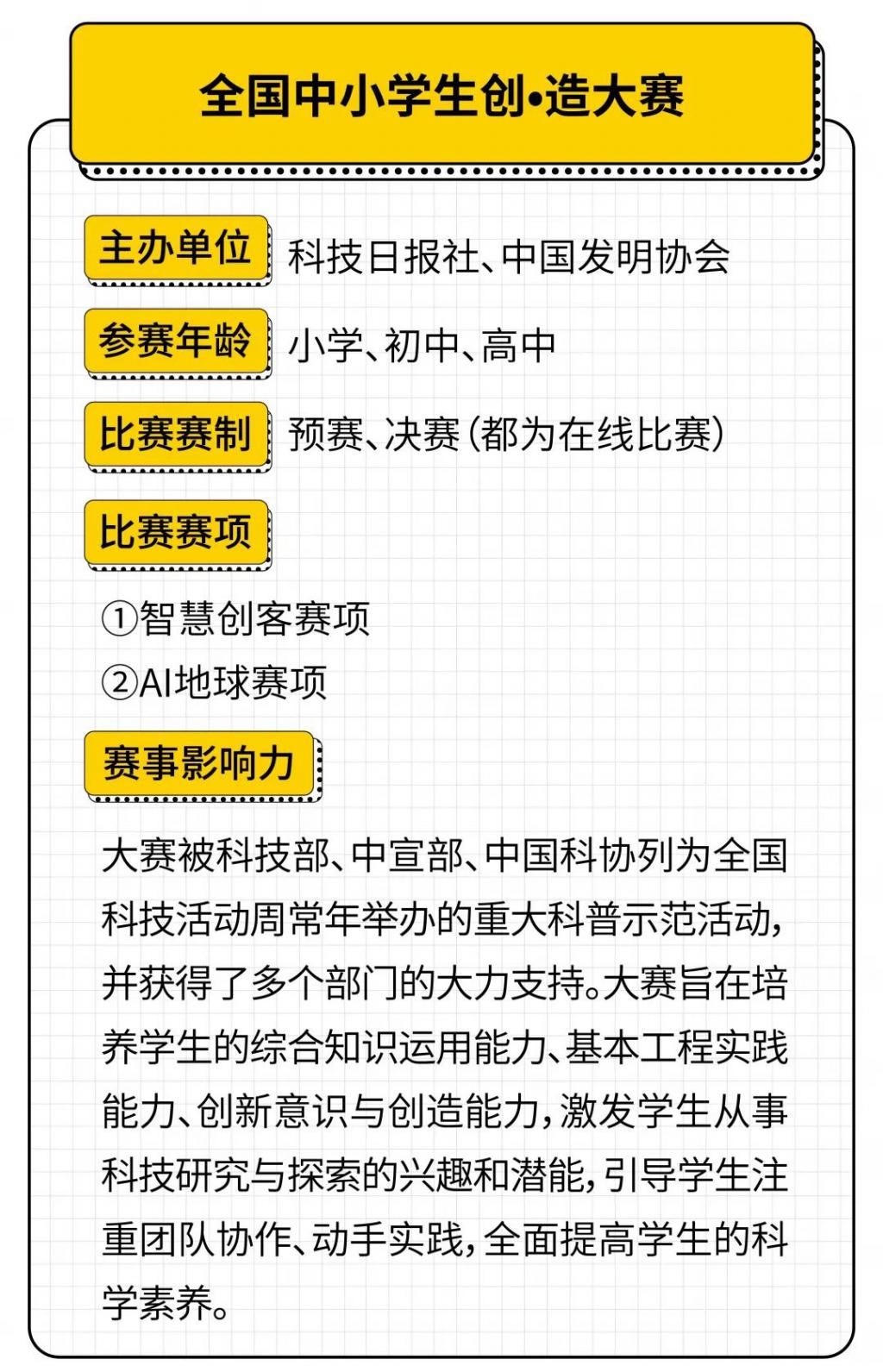 全国中小学生创•造大赛

主办单位 科技日报社、中国发明协会

参赛年龄 小学、初中、高中

比赛赛制 预赛、决赛(都为在线比赛)

比赛赛项

①智慧创客赛项

②AI地球赛项

赛事影响力

大赛被科技部、中宣部、中国科协列为全国科技活动周常年举办的重大科普示范活动,并获得了多个部门的大力支持。大赛旨在培养学生的综合知识运用能力、基本工程实践能力、创新意识与创造能力,激发学生从事科技研究与探索的兴趣和潜能,引导学生注重团队协作、动手实践,全面提高学生的科学素养。